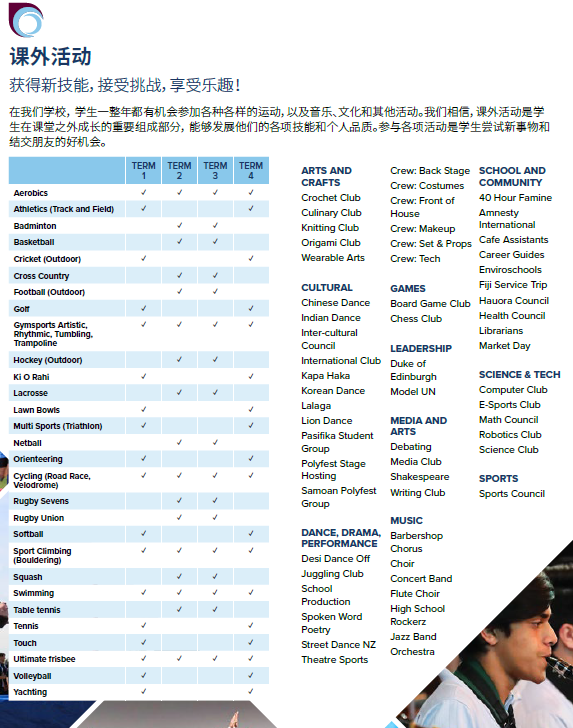 课外活动

获得新技能，接受挑战，享受乐趣！

在我们学校，学生一整年都有机会参加各种各样的运动，以及音乐、文化和其他活动。我们相信，课外活动是学生在课堂之外成长的重要组成部分，能够发展他们的各项技能和个人品质。参与各项活动是学生尝试新事物和结交朋友的好机会。

| | TERM 1 | TERM 2 | TERM 3 | TERM 4 |
|---|---|---|---|---|
| Aerobics | ✓ | ✓ | ✓ | ✓ |
| Athletics (Track and Field) | ✓ | | | ✓ |
| Badminton | | ✓ | ✓ | |
| Basketball | | ✓ | ✓ | |
| Cricket (Outdoor) | ✓ | | | ✓ |
| Cross Country | | ✓ | ✓ | |
| Football (Outdoor) | | ✓ | ✓ | |
| Golf | ✓ | | | ✓ |
| Gymsports Artistic, Rhythmic, Tumbling, Trampoline | ✓ | ✓ | ✓ | ✓ |
| Hockey (Outdoor) | | ✓ | ✓ | |
| Ki O Rahi | ✓ | | | ✓ |
| Lacrosse | | ✓ | ✓ | |
| Lawn Bowls | ✓ | | | ✓ |
| Multi Sports (Triathlon) | ✓ | | | ✓ |
| Netball | | ✓ | ✓ | |
| Orienteering | ✓ | | | ✓ |
| Cycling (Road Race, Velodrome) | ✓ | ✓ | ✓ | ✓ |
| Rugby Sevens | | ✓ | ✓ | |
| Rugby Union | | ✓ | ✓ | |
| Softball | ✓ | | | ✓ |
| Sport Climbing (Bouldering) | ✓ | ✓ | ✓ | ✓ |
| Squash | | ✓ | ✓ | |
| Swimming | ✓ | ✓ | ✓ | ✓ |
| Table tennis | | ✓ | ✓ | |
| Tennis | ✓ | | | ✓ |
| Touch | ✓ | | | ✓ |
| Ultimate frisbee | ✓ | ✓ | ✓ | ✓ |
| Volleyball | ✓ | | | ✓ |
| Yachting | ✓ | | | ✓ |

ARTS AND CRAFTS
Crochet Club
Culinary Club
Knitting Club
Origami Club
Wearable Arts

CULTURAL
Chinese Dance
Indian Dance
Inter-cultural Council
International Club
Kapa Haka
Korean Dance
Lalaga
Lion Dance
Pasifika Student Group
Polyfest Stage Hosting
Samoan Polyfest Group

DANCE, DRAMA, PERFORMANCE
Desi Dance Off
Juggling Club
School Production
Spoken Word Poetry
Street Dance NZ
Theatre Sports

Crew: Back Stage
Crew: Costumes
Crew: Front of House
Crew: Makeup
Crew: Set & Props
Crew: Tech

GAMES
Board Game Club
Chess Club

LEADERSHIP
Duke of Edinburgh
Model UN

MEDIA AND ARTS
Debating
Media Club
Shakespeare
Writing Club

MUSIC
Barbershop Chorus
Choir
Concert Band
Flute Choir
High School Rockerz
Jazz Band
Orchestra

SCHOOL AND COMMUNITY
40 Hour Famine
Amnesty International
Cafe Assistants
Career Guides
Enviroschools
Fiji Service Trip
Hauora Council
Health Council
Librarians
Market Day

SCIENCE & TECH
Computer Club
E-Sports Club
Math Council
Robotics Club
Science Club

SPORTS
Sports Council